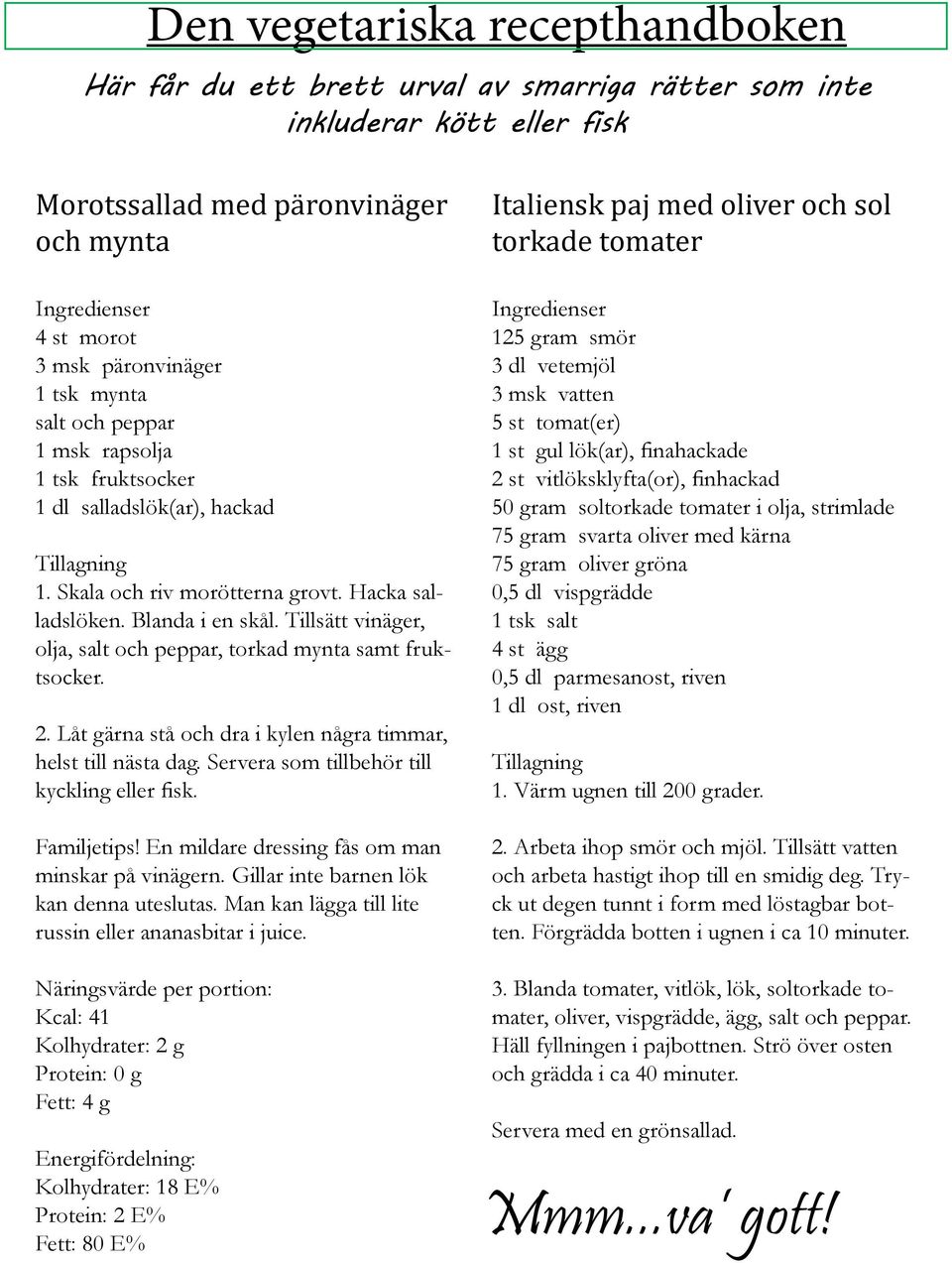 Den vegetariska recepthandboken

Här får du ett brett urval av smarriga rätter som inte inkluderar kött eller fisk

Morotssallad med päronvinäger och mynta

Ingredienser
4 st morot
3 msk päronvinäger
1 tsk mynta
salt och peppar
1 msk rapsolja
1 tsk fruktsocker
1 dl salladslök(ar), hackad

Tillagning
1. Skala och riv morötterna grovt. Hacka salladslöken. Blanda i en skål. Tillsätt vinäger, olja, salt och peppar, torkad mynta samt fruktsocker.

2. Låt gärna stå och dra i kylen några timmar, helst till nästa dag. Servera som tillbehör till kyckling eller fisk.

Familjetips! En mildare dressing fås om man minskar på vinägern. Gillar inte barnen lök kan denna uteslutas. Man kan lägga till lite russin eller ananasbitar i juice.

Näringsvärde per portion:
Kcal: 41
Kolhydrater: 2 g
Protein: 0 g
Fett: 4 g

Energifördelning:
Kolhydrater: 18 E%
Protein: 2 E%
Fett: 80 E%

Italiensk paj med oliver och sol torkade tomater

Ingredienser
125 gram smör
3 dl vetemjöl
3 msk vatten
5 st tomat(er)
1 st gul lök(ar), finahackade
2 st vitlöksklyfta(or), finhackad
50 gram soltorkade tomater i olja, strimlade
75 gram svarta oliver med kärna
75 gram oliver gröna
0,5 dl vispgrädde
1 tsk salt
4 st ägg
0,5 dl parmesanost, riven
1 dl ost, riven

Tillagning
1. Värm ugnen till 200 grader.

2. Arbeta ihop smör och mjöl. Tillsätt vatten och arbeta hastigt ihop till en smidig deg. Tryck ut degen tunnt i form med löstagbar botten. Förgrädda botten i ugnen i ca 10 minuter.

3. Blanda tomater, vitlök, lök, soltorkade tomater, oliver, vispgrädde, ägg, salt och peppar. Häll fyllningen i pajbottnen. Strö över osten och grädda i ca 40 minuter.

Servera med en grönsallad.

Mmm...va' gott!